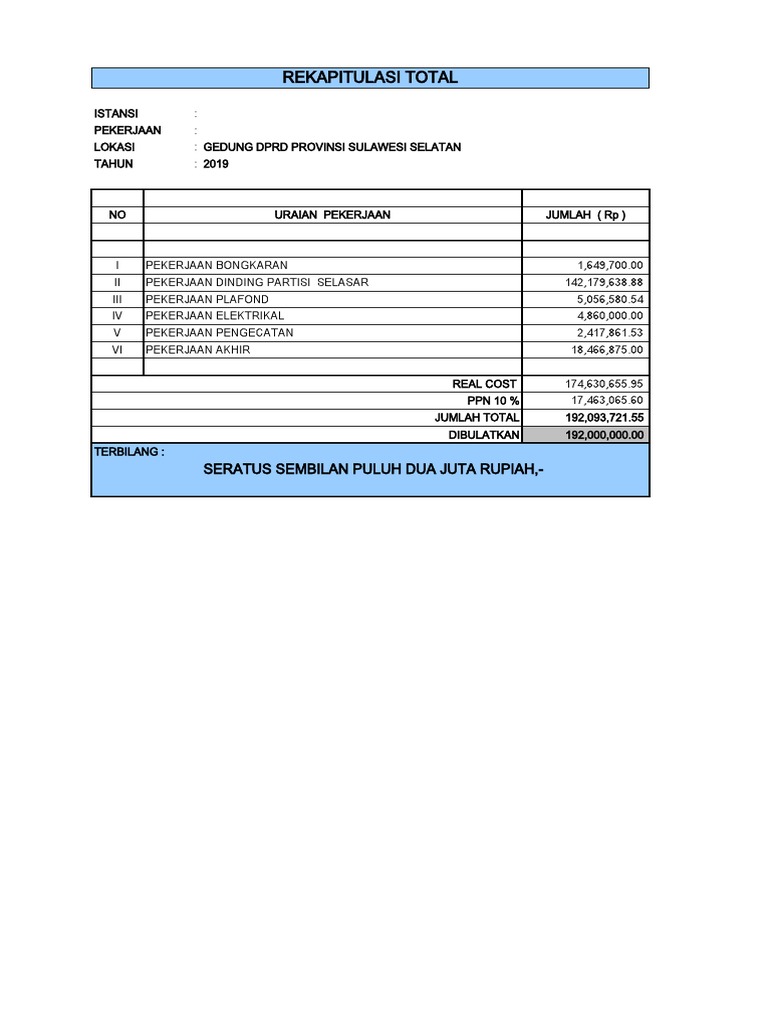 REKAPITULASI TOTAL

ISTANSI :
PEKERJAAN :
LOKASI : GEDUNG DPRD PROVINSI SULAWESI SELATAN
TAHUN : 2019

| NO | URAIAN PEKERJAAN | JUMLAH ( Rp ) |
|---|---|---|
| I | PEKERJAAN BONGKARAN | 1,649,700.00 |
| II | PEKERJAAN DINDING PARTISI SELASAR | 142,179,638.88 |
| III | PEKERJAAN PLAFOND | 5,056,580.54 |
| IV | PEKERJAAN ELEKTRIKAL | 4,860,000.00 |
| V | PEKERJAAN PENGECATAN | 2,417,861.53 |
| VI | PEKERJAAN AKHIR | 18,466,875.00 |
| | REAL COST | 174,630,655.95 |
| | PPN 10 % | 17,463,065.60 |
| | JUMLAH TOTAL | 192,093,721.55 |
| | DIBULATKAN | 192,000,000.00 |

TERBILANG :
SERATUS SEMBILAN PULUH DUA JUTA RUPIAH,-